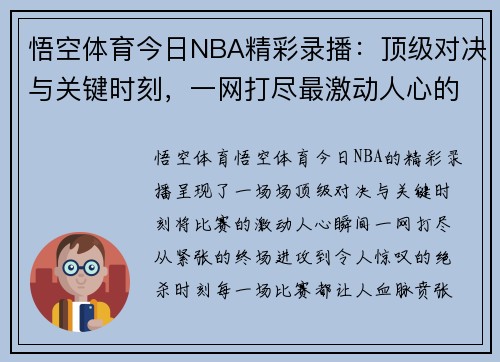 悟空体育今日NBA精彩录播：顶级对决与关键时刻，一网打尽最激动人心的

悟空体育悟空体育今日NBA的精彩录播呈现了一场场顶级对决与关键时刻将比赛的激动人心瞬间一网打尽从紧张的终场进攻到令人惊叹的绝杀时刻每一场比赛都让人血脉贲张